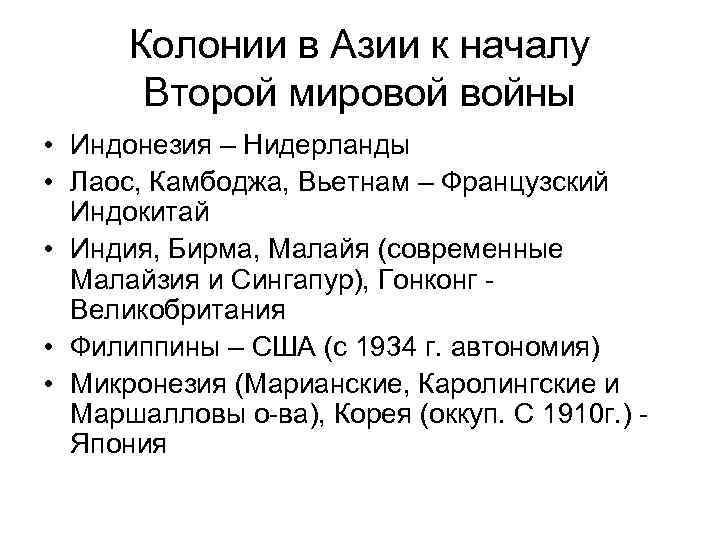 Колонии в Азии к началу Второй мировой войны

• Индонезия – Нидерланды
• Лаос, Камбоджа, Вьетнам – Французский Индокитай
• Индия, Бирма, Малайя (современные Малайзия и Сингапур), Гонконг - Великобритания
• Филиппины – США (с 1934 г. автономия)
• Микронезия (Марианские, Каролингские и Маршалловы о-ва), Корея (оккуп. С 1910г.) - Япония